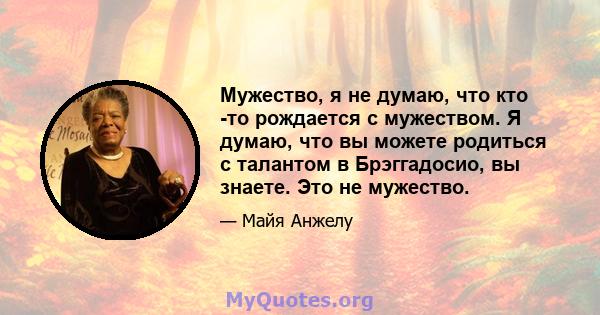 Мужество, я не думаю, что кто -то рождается с мужеством. Я думаю, что вы можете родиться с талантом в Брэггадосио, вы знаете. Это не мужество.

— Майя Анжелу

MyQuotes.org